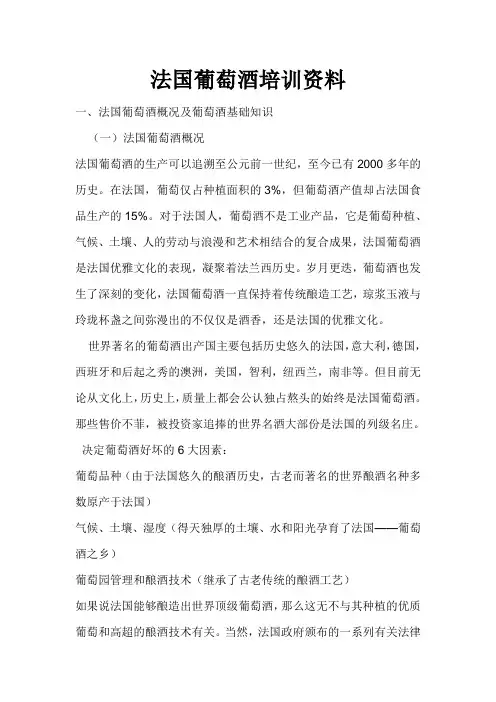 法国葡萄酒培训资料

一、法国葡萄酒概况及葡萄酒基础知识

（一）法国葡萄酒概况

法国葡萄酒的生产可以追溯至公元前一世纪，至今已有 2000 多年的历史。在法国，葡萄仅占种植面积的 3%，但葡萄酒产值却占法国食品生产的 15%。对于法国人，葡萄酒不是工业产品，它是葡萄种植、气候、土壤、人的劳动与浪漫和艺术相结合的复合成果，法国葡萄酒是法国优雅文化的表现，凝聚着法兰西历史。岁月更迭，葡萄酒也发生了深刻的变化，法国葡萄酒一直保持着传统酿造工艺，琼浆玉液与玲珑杯盏之间弥漫出的不仅仅是酒香，还是法国的优雅文化。

世界著名的葡萄酒出产国主要包括历史悠久的法国，意大利，德国，西班牙和后起之秀的澳洲，美国，智利，纽西兰，南非等。但目前无论从文化上，历史上，质量上都会公认独占熬头的始终是法国葡萄酒。那些售价不菲，被投资家追捧的世界名酒大部份是法国的列级名庄。

决定葡萄酒好坏的 6 大因素：

葡萄品种（由于法国悠久的酿酒历史，古老而著名的世界酿酒名种多数原产于法国）

气候、土壤、湿度（得天独厚的土壤、水和阳光孕育了法国——葡萄酒之乡）

葡萄园管理和酿酒技术（继承了古老传统的酿酒工艺）

如果说法国能够酿造出世界顶级葡萄酒，那么这无不与其种植的优质葡萄和高超的酿酒技术有关。当然，法国政府颁布的一系列有关法律